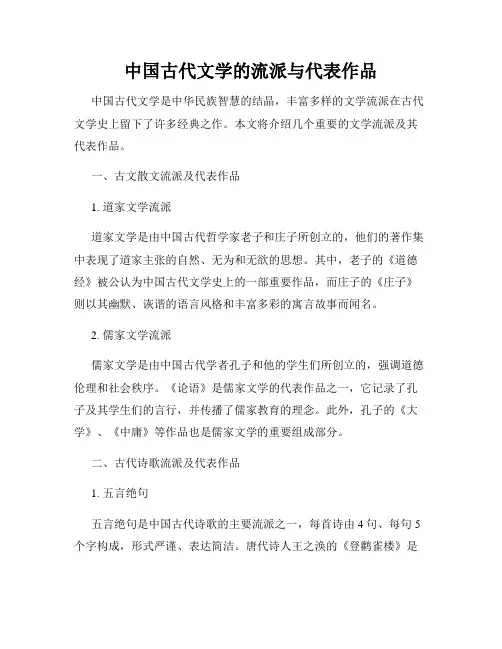 中国古代文学的流派与代表作品

中国古代文学是中华民族智慧的结晶，丰富多样的文学流派在古代文学史上留下了许多经典之作。本文将介绍几个重要的文学流派及其代表作品。

一、古文散文流派及代表作品

1. 道家文学流派

道家文学是由中国古代哲学家老子和庄子所创立的，他们的著作集中表现了道家主张的自然、无为和无欲的思想。其中，老子的《道德经》被公认为中国古代文学史上的一部重要作品，而庄子的《庄子》则以其幽默、诙谐的语言风格和丰富多彩的寓言故事而闻名。

2. 儒家文学流派

儒家文学是由中国古代学者孔子和他的学生们所创立的，强调道德伦理和社会秩序。《论语》是儒家文学的代表作品之一，它记录了孔子及其学生们的言行，并传播了儒家教育的理念。此外，孔子的《大学》、《中庸》等作品也是儒家文学的重要组成部分。

二、古代诗歌流派及代表作品

1. 五言绝句

五言绝句是中国古代诗歌的主要流派之一，每首诗由4句、每句5个字构成，形式严谨、表达简洁。唐代诗人王之涣的《登鹳雀楼》是